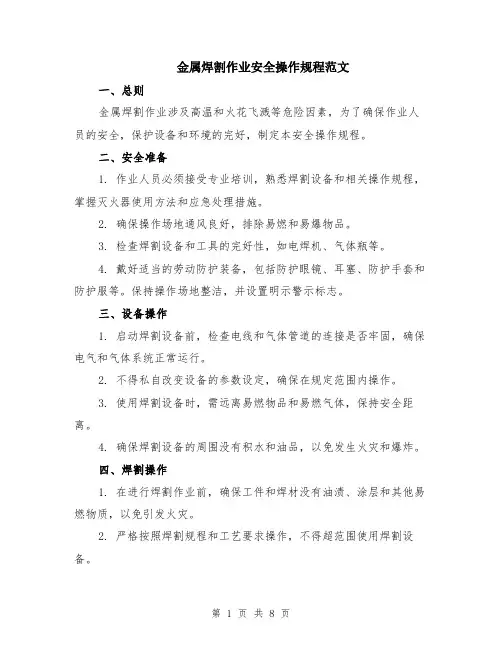 金属焊割作业安全操作规程范文

一、总则

金属焊割作业涉及高温和火花飞溅等危险因素，为了确保作业人员的安全，保护设备和环境的完好，制定本安全操作规程。

二、安全准备

1. 作业人员必须接受专业培训，熟悉焊割设备和相关操作规程，掌握灭火器使用方法和应急处理措施。

2. 确保操作场地通风良好，排除易燃和易爆物品。

3. 检查焊割设备和工具的完好性，如电焊机、气体瓶等。

4. 戴好适当的劳动防护装备，包括防护眼镜、耳塞、防护手套和防护服等。保持操作场地整洁，并设置明示警示标志。

三、设备操作

1. 启动焊割设备前，检查电线和气体管道的连接是否牢固，确保电气和气体系统正常运行。

2. 不得私自改变设备的参数设定，确保在规定范围内操作。

3. 使用焊割设备时，需远离易燃物品和易燃气体，保持安全距离。

4. 确保焊割设备的周围没有积水和油品，以免发生火灾和爆炸。

四、焊割操作

1. 在进行焊割作业前，确保工件和焊材没有油渍、涂层和其他易燃物质，以免引发火灾。

2. 严格按照焊割规程和工艺要求操作，不得超范围使用焊割设备。

第 1 页 共 8 页